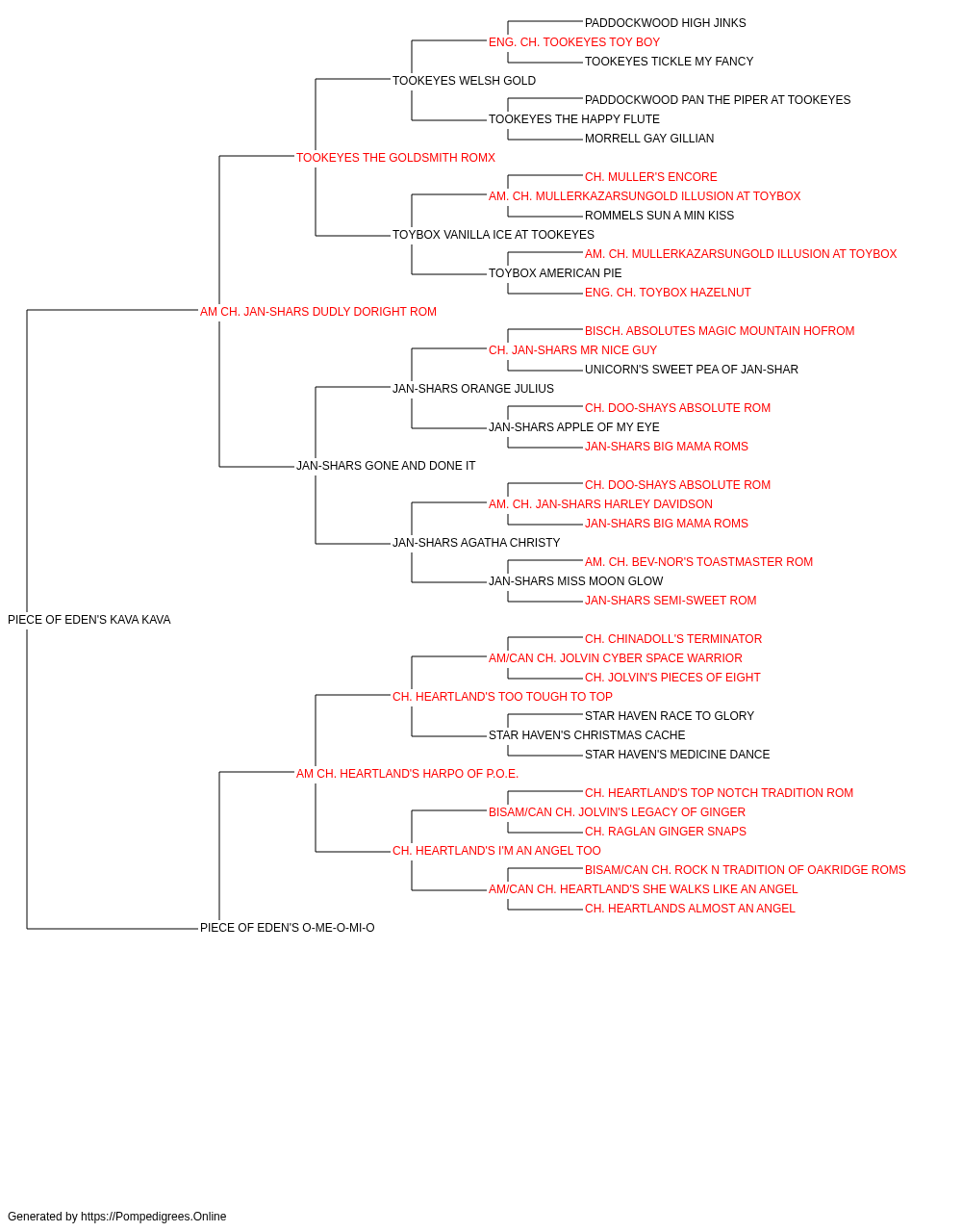 PADDOCKWOOD HIGH JINKS
ENG. CH. TOOKEYES TOY BOY
TOOKEYES TICKLE MY FANCY
TOOKEYES WELSH GOLD
PADDOCKWOOD PAN THE PIPER AT TOOKEYES
TOOKEYES THE HAPPY FLUTE
MORRELL GAY GILLIAN
TOOKEYES THE GOLDSMITH ROMX
CH. MULLER'S ENCORE
AM. CH. MULLERKAZARSUNGOLD ILLUSION AT TOYBOX
ROMMELS SUN A MIN KISS
TOYBOX VANILLA ICE AT TOOKEYES
AM. CH. MULLERKAZARSUNGOLD ILLUSION AT TOYBOX
TOYBOX AMERICAN PIE
ENG. CH. TOYBOX HAZELNUT
AM CH. JAN-SHARS DUDLY DORIGHT ROM
BISCH. ABSOLUTES MAGIC MOUNTAIN HOFROM
CH. JAN-SHARS MR NICE GUY
UNICORN'S SWEET PEA OF JAN-SHAR
JAN-SHARS ORANGE JULIUS
CH. DOO-SHAYS ABSOLUTE ROM
JAN-SHARS APPLE OF MY EYE
JAN-SHARS BIG MAMA ROMS
JAN-SHARS GONE AND DONE IT
CH. DOO-SHAYS ABSOLUTE ROM
AM. CH. JAN-SHARS HARLEY DAVIDSON
JAN-SHARS BIG MAMA ROMS
JAN-SHARS AGATHA CHRISTY
AM. CH. BEV-NOR'S TOASTMASTER ROM
JAN-SHARS MISS MOON GLOW
JAN-SHARS SEMI-SWEET ROM
PIECE OF EDEN'S KAVA KAVA
CH. CHINADOLL'S TERMINATOR
AM/CAN CH. JOLVIN CYBER SPACE WARRIOR
CH. JOLVIN'S PIECES OF EIGHT
CH. HEARTLAND'S TOO TOUGH TO TOP
STAR HAVEN RACE TO GLORY
STAR HAVEN'S CHRISTMAS CACHE
STAR HAVEN'S MEDICINE DANCE
AM CH. HEARTLAND'S HARPO OF P.O.E.
CH. HEARTLAND'S TOP NOTCH TRADITION ROM
BISAM/CAN CH. JOLVIN'S LEGACY OF GINGER
CH. RAGLAN GINGER SNAPS
CH. HEARTLAND'S I'M AN ANGEL TOO
BISAM/CAN CH. ROCK N TRADITION OF OAKRIDGE ROMS
AM/CAN CH. HEARTLAND'S SHE WALKS LIKE AN ANGEL
CH. HEARTLANDS ALMOST AN ANGEL
PIECE OF EDEN'S O-ME-O-MI-O

Generated by https://Pompedigrees.Online